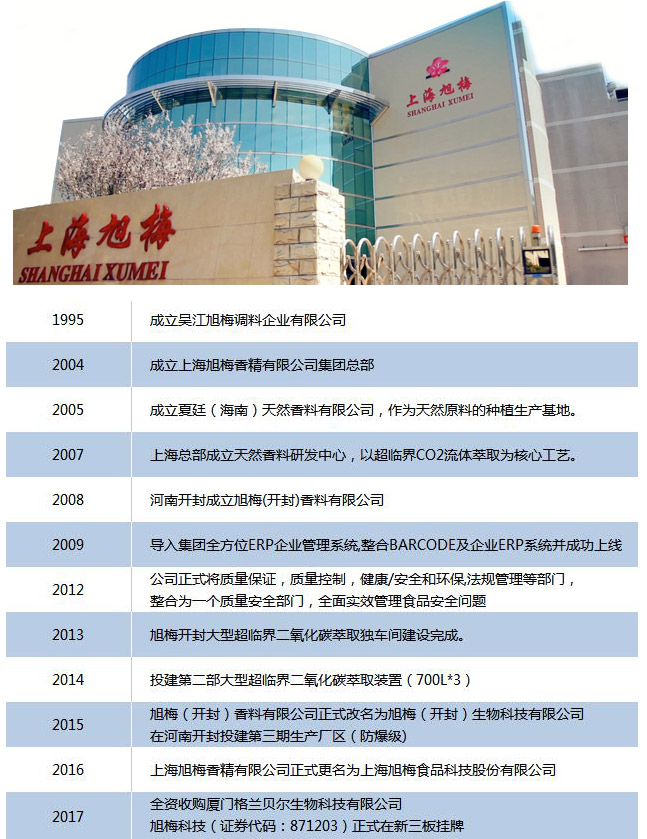 上海旭梅
SHANGHAI XUMEI

上海旭梅
SHANGHAI XUMEI

| 1995 | 成立吴江旭梅调料企业有限公司 |
|---|---|
| 2004 | 成立上海旭梅香精有限公司集团总部 |
| 2005 | 成立夏廷（海南）天然香料有限公司，作为天然原料的种植生产基地。 |
| 2007 | 上海总部成立天然香料研发中心，以超临界CO2流体萃取为核心工艺。 |
| 2008 | 河南开封成立旭梅(开封)香料有限公司 |
| 2009 | 导入集团全方位ERP企业管理系统,整合BARCODE及企业ERP系统并成功上线 |
| 2012 | 公司正式将质量保证，质量控制，健康/安全和环保,法规管理等部门，整合为一个质量安全部门，全面实效管理食品安全问题 |
| 2013 | 旭梅开封大型超临界二氧化碳萃取独车间建设完成。 |
| 2014 | 投建第二部大型超临界二氧化碳萃取装置（700L*3） |
| 2015 | 旭梅（开封）香料有限公司正式改名为旭梅（开封）生物科技有限公司 在河南开封投建第三期生产厂区（防爆级） |
| 2016 | 上海旭梅香精有限公司正式更名为上海旭梅食品科技股份有限公司 |
| 2017 | 全资收购厦门格兰贝尔生物科技有限公司 旭梅科技（证券代码：871203）正式在新三板挂牌 |